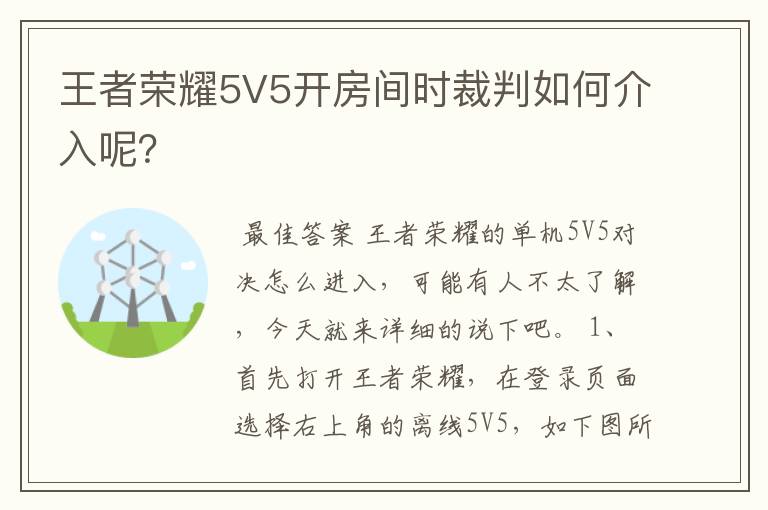 王者荣耀5V5开房间时裁判如何介入呢?

最佳答案 王者荣耀的单机5V5对决怎么进入，可能有人不太了解，今天就来详细的说下吧。 1、首先打开王者荣耀，在登录页面选择右上角的离线5V5，如下图所